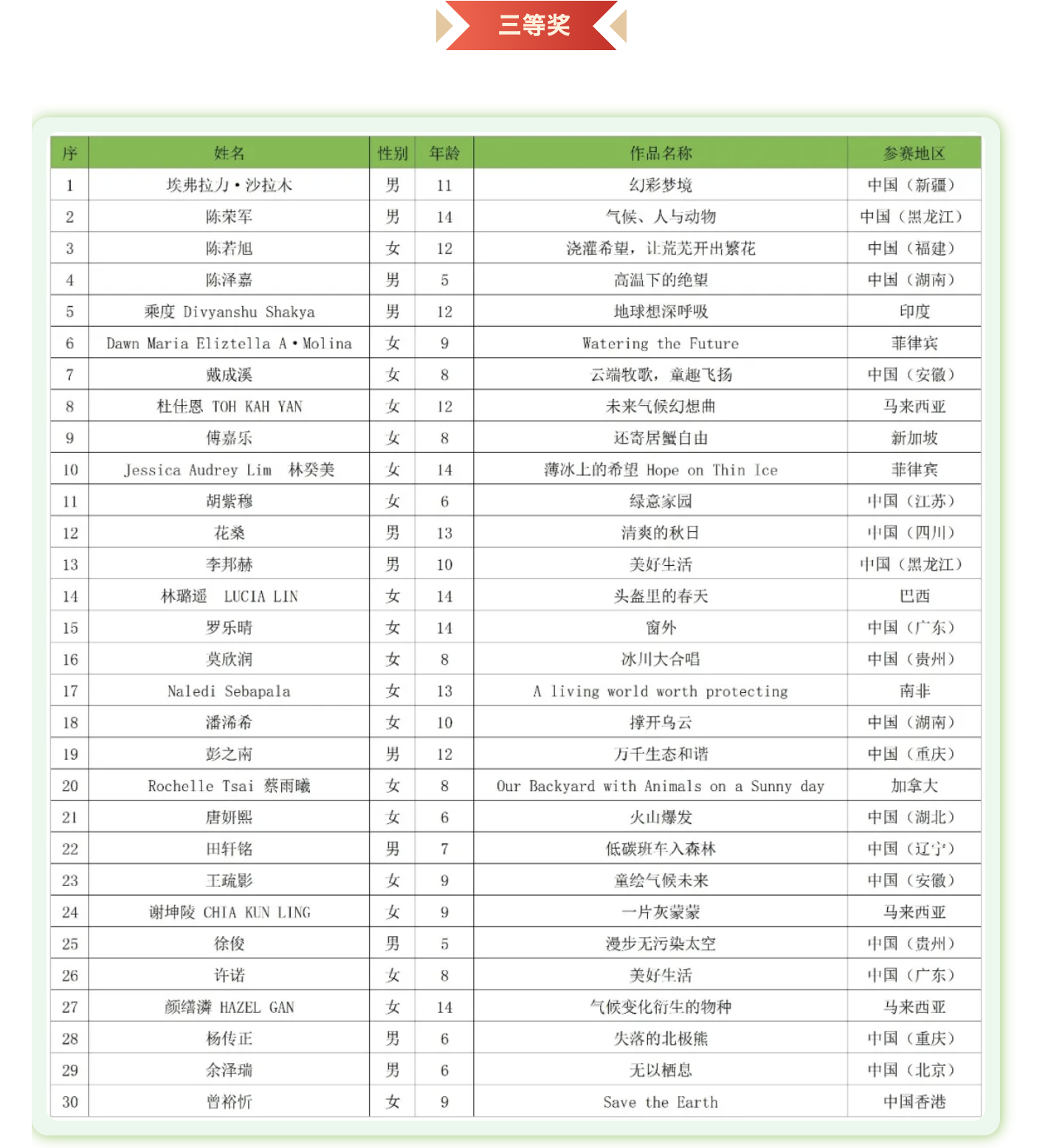 三等奖

| 序 | 姓名 | 性别 | 年龄 | 作品名称 | 参赛地区 |
|---|---|---|---|---|---|
| 1 | 埃弗拉力·沙拉木 | 男 | 11 | 幻彩梦境 | 中国（新疆） |
| 2 | 陈荣军 | 男 | 14 | 气候、人与动物 | 中国（黑龙江） |
| 3 | 陈若旭 | 女 | 12 | 浇灌希望，让荒芜开出繁花 | 中国（福建） |
| 4 | 陈泽嘉 | 男 | 5 | 高温下的绝望 | 中国（湖南） |
| 5 | 乘度 Divyanshu Shakya | 男 | 12 | 地球想深呼吸 | 印度 |
| 6 | Dawn Maria Eliztella A·Molina | 女 | 9 | Watering the Future | 菲律宾 |
| 7 | 戴成溪 | 女 | 8 | 云端牧歌，童趣飞扬 | 中国（安徽） |
| 8 | 杜佳恩 TOH KAH YAN | 女 | 12 | 未来气候幻想曲 | 马来西亚 |
| 9 | 傅嘉乐 | 女 | 8 | 还寄居蟹自由 | 新加坡 |
| 10 | Jessica Audrey Lim 林癸美 | 女 | 14 | 薄冰上的希望 Hope on Thin Ice | 菲律宾 |
| 11 | 胡紫穆 | 女 | 6 | 绿意家园 | 中国（江苏） |
| 12 | 花桑 | 男 | 13 | 清爽的秋日 | 中国（四川） |
| 13 | 李邦赫 | 男 | 10 | 美好生活 | 中国（黑龙江） |
| 14 | 林璐遥 LUCIA LIN | 女 | 14 | 头盔里的春天 | 巴西 |
| 15 | 罗乐晴 | 女 | 14 | 窗外 | 中国（广东） |
| 16 | 莫欣润 | 女 | 8 | 冰川大合唱 | 中国（贵州） |
| 17 | Naledi Sebapala | 女 | 13 | A living world worth protecting | 南非 |
| 18 | 潘浠希 | 女 | 10 | 撑开乌云 | 中国（湖南） |
| 19 | 彭之南 | 男 | 12 | 万千生态和谐 | 中国（重庆） |
| 20 | Rochelle Tsai 蔡雨曦 | 女 | 8 | Our Backyard with Animals on a Sunny day | 加拿大 |
| 21 | 唐妍熙 | 女 | 6 | 火山爆发 | 中国（湖北） |
| 22 | 田轩铭 | 男 | 7 | 低碳班车入森林 | 中国（辽宁） |
| 23 | 王疏影 | 女 | 9 | 童绘气候未来 | 中国（安徽） |
| 24 | 谢坤陵 CHIA KUN LING | 女 | 9 | 一片灰蒙蒙 | 马来西亚 |
| 25 | 徐俊 | 男 | 5 | 漫步无污染太空 | 中国（贵州） |
| 26 | 许诺 | 女 | 8 | 美好生活 | 中国（广东） |
| 27 | 颜缮潾 HAZEL GAN | 女 | 14 | 气候变化衍生的物种 | 马来西亚 |
| 28 | 杨传正 | 男 | 6 | 失落的北极熊 | 中国（重庆） |
| 29 | 余泽瑞 | 男 | 6 | 无以栖息 | 中国（北京） |
| 30 | 曾裕忻 | 女 | 9 | Save the Earth | 中国香港 |